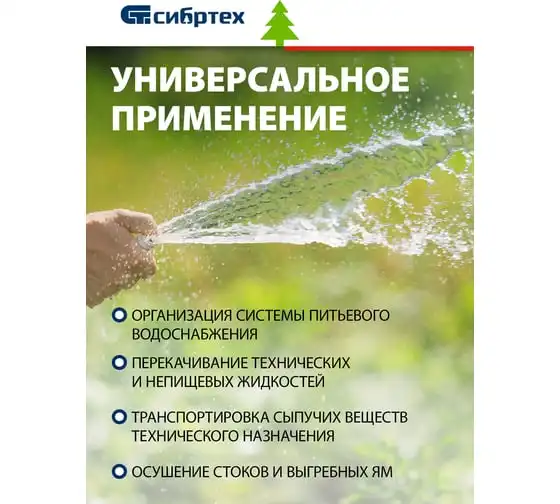 сибртех

УНИВЕРСАЛЬНОЕ ПРИМЕНЕНИЕ

• ОРГАНИЗАЦИЯ СИСТЕМЫ ПИТЬЕВОГО ВОДОСНАБЖЕНИЯ
• ПЕРЕКАЧИВАНИЕ ТЕХНИЧЕСКИХ И НЕПИЩЕВЫХ ЖИДКОСТЕЙ
• ТРАНСПОРТИРОВКА СЫПУЧИХ ВЕЩЕСТВ ТЕХНИЧЕСКОГО НАЗНАЧЕНИЯ
• ОСУШЕНИЕ СТОКОВ И ВЫГРЕБНЫХ ЯМ